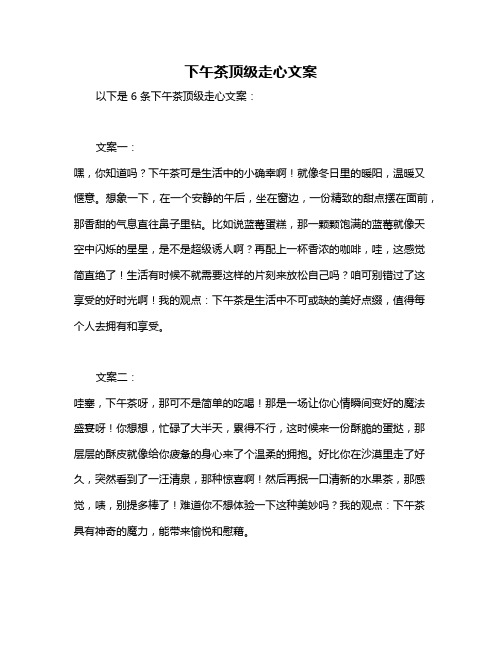 下午茶顶级走心文案

以下是 6 条下午茶顶级走心文案：

文案一：

嘿，你知道吗？下午茶可是生活中的小确幸啊！就像冬日里的暖阳，温暖又惬意。想象一下，在一个安静的午后，坐在窗边，一份精致的甜点摆在面前，那香甜的气息直往鼻子里钻。比如说蓝莓蛋糕，那一颗颗饱满的蓝莓就像天空中闪烁的星星，是不是超级诱人啊？再配上一杯香浓的咖啡，哇，这感觉简直绝了！生活有时候不就需要这样的片刻来放松自己吗？咱可别错过了这享受的好时光啊！我的观点：下午茶是生活中不可或缺的美好点缀，值得每个人去拥有和享受。

文案二：

哇塞，下午茶呀，那可不是简单的吃喝！那是一场让你心情瞬间变好的魔法盛宴呀！你想想，忙碌了大半天，累得不行，这时候来一份酥脆的蛋挞，那层层的酥皮就像给你疲惫的身心来了个温柔的拥抱。好比你在沙漠里走了好久，突然看到了一汪清泉，那种惊喜啊！然后再抿一口清新的水果茶，那感觉，啧，别提多棒了！难道你不想体验一下这种美妙吗？我的观点：下午茶具有神奇的魔力，能带来愉悦和慰藉。